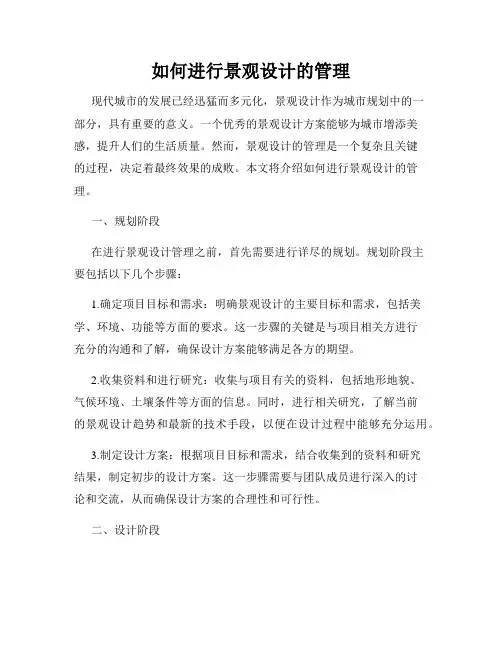 如何进行景观设计的管理

现代城市的发展已经迅猛而多元化，景观设计作为城市规划中的一部分，具有重要的意义。一个优秀的景观设计方案能够为城市增添美感，提升人们的生活质量。然而，景观设计的管理是一个复杂且关键的过程，决定着最终效果的成败。本文将介绍如何进行景观设计的管理。

一、规划阶段

在进行景观设计管理之前，首先需要进行详尽的规划。规划阶段主要包括以下几个步骤：

1.确定项目目标和需求：明确景观设计的主要目标和需求，包括美学、环境、功能等方面的要求。这一步骤的关键是与项目相关方进行充分的沟通和了解，确保设计方案能够满足各方的期望。

2.收集资料和进行研究：收集与项目有关的资料，包括地形地貌、气候环境、土壤条件等方面的信息。同时，进行相关研究，了解当前的景观设计趋势和最新的技术手段，以便在设计过程中能够充分运用。

3.制定设计方案：根据项目目标和需求，结合收集到的资料和研究结果，制定初步的设计方案。这一步骤需要与团队成员进行深入的讨论和交流，从而确保设计方案的合理性和可行性。

二、设计阶段